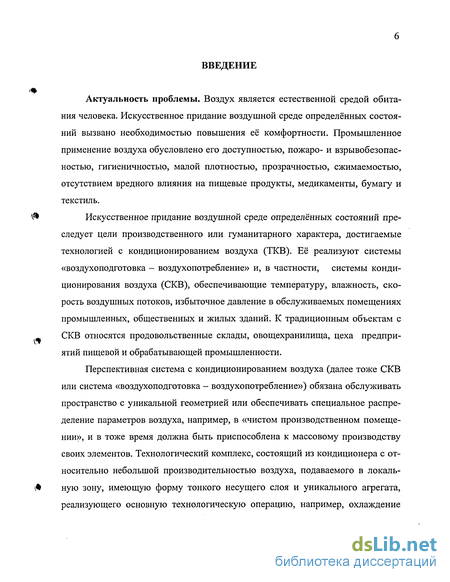 6

ВВЕДЕНИЕ

Актуальность проблемы. Воздух является естественной средой обитания человека. Искусственное придание воздушной среде определённых состояний вызвано необходимостью повышения её комфортности. Промышленное применение воздуха обусловлено его доступностью, пожаро- и взрывобезопасностью, гигиеничностью, малой плотностью, прозрачностью, сжимаемостью, отсутствием вредного влияния на пищевые продукты, медикаменты, бумагу и текстиль.

Искусственное придание воздушной среде определённых состояний преследует цели производственного или гуманитарного характера, достигаемые технологией с кондиционированием воздуха (ТКВ). Её реализуют системы «воздухоподготовка – воздухопотребление» и, в частности, системы кондиционирования воздуха (СКВ), обеспечивающие температуру, влажность, скорость воздушных потоков, избыточное давление в обслуживаемых помещениях промышленных, общественных и жилых зданий. К традиционным объектам с СКВ относятся продовольственные склады, овощехранилища, цеха предприятий пищевой и обрабатывающей промышленности.

Перспективная система с кондиционированием воздуха (далее тоже СКВ или система «воздухоподготовка – воздухопотребление») обязана обслуживать пространство с уникальной геометрией или обеспечивать специальное распределение параметров воздуха, например, в «чистом производственном помещении», и в тоже время должна быть приспособлена к массовому производству своих элементов. Технологический комплекс, состоящий из кондиционера с относительно небольшой производительностью воздуха, подаваемого в локальную зону, имеющую форму тонкого несущего слоя и уникального агрегата, реализующего основную технологическую операцию, например, охлаждение

dsLib.net
библиотека диссертаций